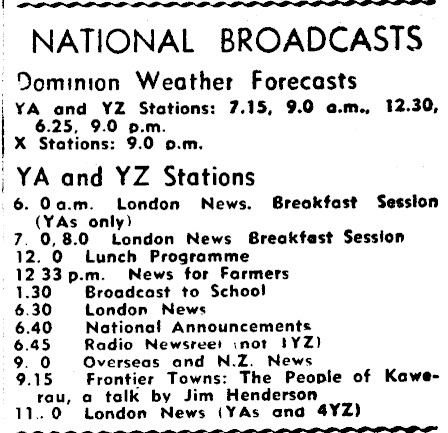 NATIONAL BROADCASTS

Dominion Weather Forecasts

YA and YZ Stations: 7.15, 9.0 a.m., 12.30, 6.25, 9.0 p.m.
X Stations: 9.0 p.m.

YA and YZ Stations

6. 0 a.m. London News. Breakfast Session (YAs only)
7. 0, 8.0 London News Breakfast Session
12. 0 Lunch Programme
12 33 p.m. News for Farmers
1.30 Broadcast to School
6.30 London News
6.40 National Announcements
6.45 Radio Newsreel (not 1YZ)
9. 0 Overseas and N.Z. News
9.15 Frontier Towns: The People of Kawerau, a talk by Jim Henderson
11. 0 London News (YAs and 4YZ)